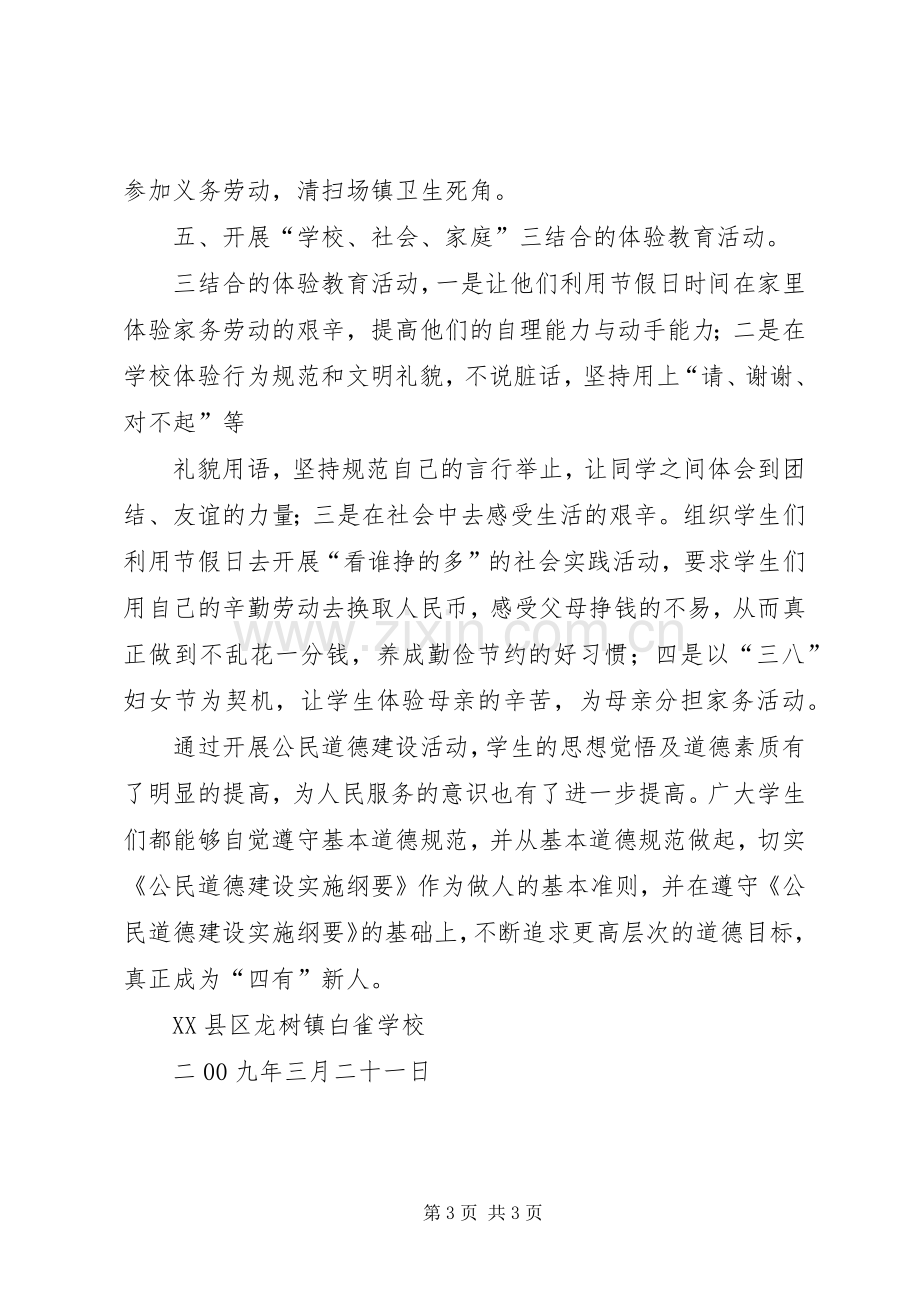 参加义务劳动，清扫场镇卫生死角。

五、开展“学校、社会、家庭”三结合的体验教育活动。

三结合的体验教育活动，一是让他们利用节假日时间在家里体验家务劳动的艰辛，提高他们的自理能力与动手能力；二是在学校体验行为规范和文明礼貌，不说脏话，坚持用上“请、谢谢、对不起”等

礼貌用语，坚持规范自己的言行举止，让同学之间体会到团结、友谊的力量；三是在社会中去感受生活的艰辛。组织学生们利用节假日去开展“看谁挣的多”的社会实践活动，要求学生们用自己的辛勤劳动去换取人民币，感受父母挣钱的不易，从而真正做到不乱花一分钱，养成勤俭节约的好习惯；四是以“三八”妇女节为契机，让学生体验母亲的辛苦，为母亲分担家务活动。

通过开展公民道德建设活动，学生的思想觉悟及道德素质有了明显的提高，为人民服务的意识也有了进一步提高。广大学生们都能够自觉遵守基本道德规范，并从基本道德规范做起，切实《公民道德建设实施纲要》作为做人的基本准则，并在遵守《公民道德建设实施纲要》的基础上，不断追求更高层次的道德目标，真正成为“四有”新人。

XX县区龙树镇白雀学校

二00九年三月二十一日

第3页 共3页

www.zixin.com.cn